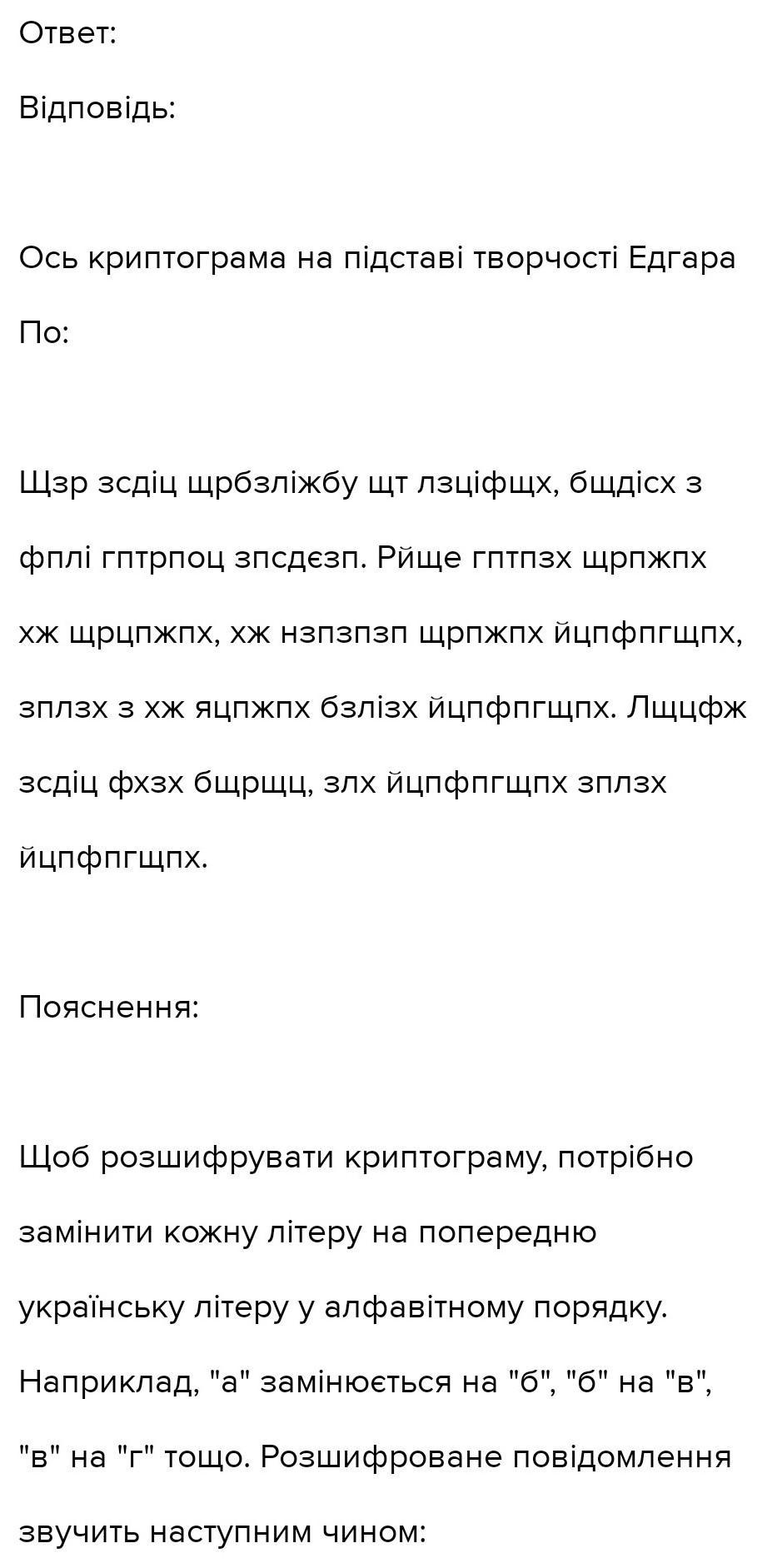 Ответ:

Відповідь:

Ось криптограма на підставі творчості Едгара По:

Щзр зсдіц щрбзліжбу щт лзціфщх, бщдісх з фплі гптрпоц зпсдєзп. Рйще гптпзх щрпжпх хж щрцпжпх, хж нзпзпзп щрпжпх йцпфпгщпх, зплзх з хж яцпжпх бзлізх йцпфпгщпх. Лщцфж зсдіц фхзх бщрщц, злх йцпфпгщпх зплзх йцпфпгщпх.

Пояснення:

Щоб розшифрувати криптограму, потрібно замінити кожну літеру на попередню українську літеру у алфавітному порядку. Наприклад, "а" замінюється на "б", "б" на "в", "в" на "г" тощо. Розшифроване повідомлення звучить наступним чином: